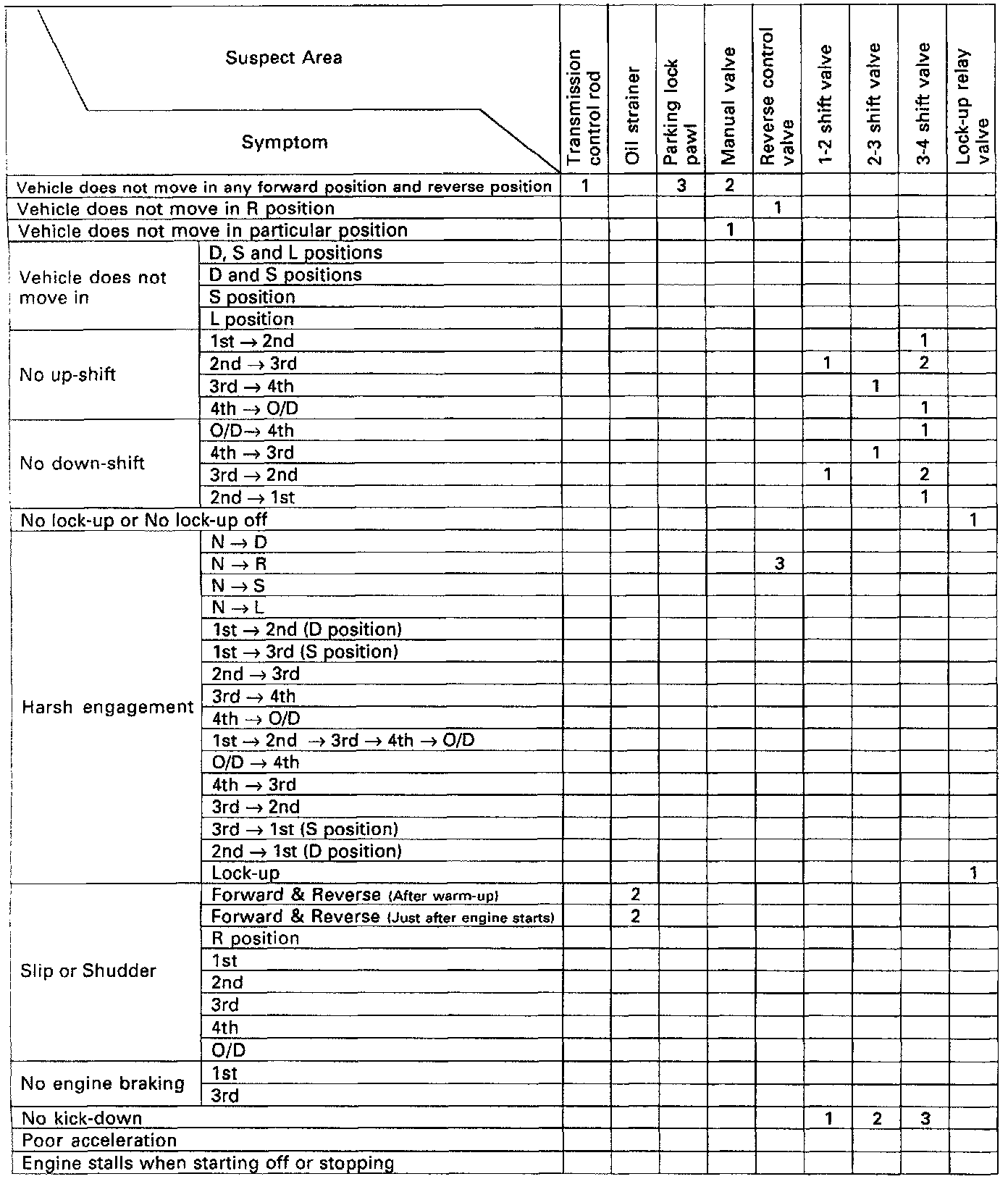 | Suspect Area / Symptom | | Transmission control rod | Oil strainer | Parking lock pawl | Manual valve | Reverse control valve | 1-2 shift valve | 2-3 shift valve | 3-4 shift valve | Lock-up relay valve |
|---|---|---|---|---|---|---|---|---|---|---|
| Vehicle does not move in any forward position and reverse position | | 1 | | 3 | 2 | | | | | |
| Vehicle does not move in R position | | | | | | 1 | | | | |
| Vehicle does not move in particular position | | | | | 1 | | | | | |
| Vehicle does not move in | D, S and L positions | | | | | | | | | |
| | D and S positions | | | | | | | | | |
| | S position | | | | | | | | | |
| | L position | | | | | | | | | |
| No up-shift | 1st → 2nd | | | | | | | | 1 | |
| | 2nd → 3rd | | | | | | 1 | | 2 | |
| | 3rd → 4th | | | | | | | 1 | | |
| | 4th → O/D | | | | | | | | 1 | |
| No down-shift | O/D→ 4th | | | | | | | | 1 | |
| | 4th → 3rd | | | | | | | 1 | | |
| | 3rd → 2nd | | | | | | 1 | | 2 | |
| | 2nd → 1st | | | | | | | | 1 | |
| No lock-up or No lock-up off | | | | | | | | | | 1 |
| Harsh engagement | N → D | | | | | | | | | |
| | N → R | | | | | 3 | | | | |
| | N → S | | | | | | | | | |
| | N → L | | | | | | | | | |
| | 1st → 2nd (D position) | | | | | | | | | |
| | 1st → 3rd (S position) | | | | | | | | | |
| | 2nd → 3rd | | | | | | | | | |
| | 3rd → 4th | | | | | | | | | |
| | 4th → O/D | | | | | | | | | |
| | 1st → 2nd → 3rd → 4th → O/D | | | | | | | | | |
| | O/D → 4th | | | | | | | | | |
| | 4th → 3rd | | | | | | | | | |
| | 3rd → 2nd | | | | | | | | | |
| | 3rd → 1st (S position) | | | | | | | | | |
| | 2nd → 1st (D position) | | | | | | | | | |
| | Lock-up | | | | | | | | | 1 |
| Slip or Shudder | Forward & Reverse (After warm-up) | | 2 | | | | | | | |
| | Forward & Reverse (Just after engine starts) | | 2 | | | | | | | |
| | R position | | | | | | | | | |
| | 1st | | | | | | | | | |
| | 2nd | | | | | | | | | |
| | 3rd | | | | | | | | | |
| | 4th | | | | | | | | | |
| | O/D | | | | | | | | | |
| No engine braking | 1st | | | | | | | | | |
| | 3rd | | | | | | | | | |
| No kick-down | | | | | | | 1 | 2 | 3 | |
| Poor acceleration | | | | | | | | | | |
| Engine stalls when starting off or stopping | | | | | | | | | | |